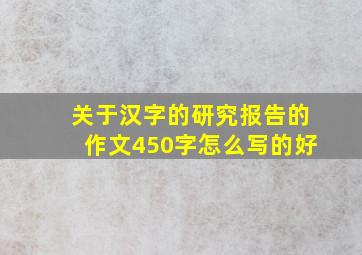 关于汉字的研究报告的作文450字怎么写的好